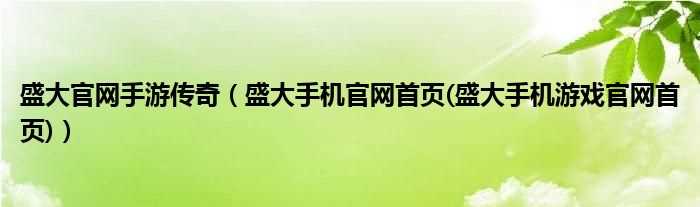 盛大官网手游传奇（盛大手机官网首页(盛大手机游戏官网首页)）